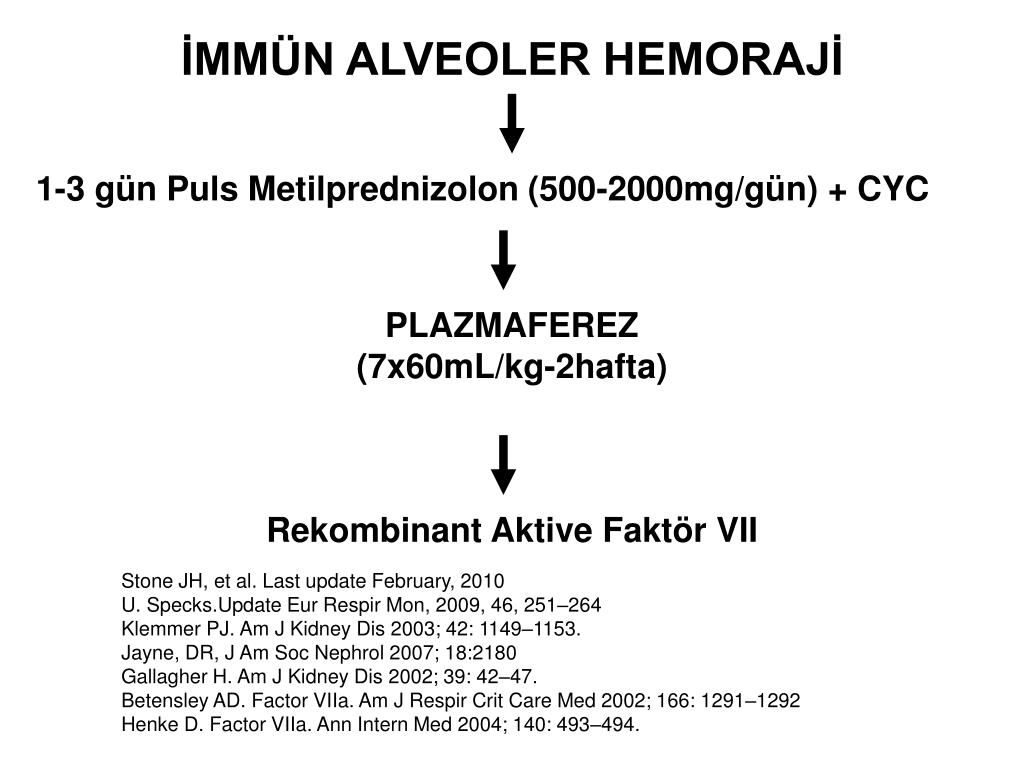 İMMÜN ALVEOLER HEMORAJİ

1-3 gün Puls Metilprednizolon (500-2000mg/gün) + CYC

PLAZMAFEREZ
(7x60mL/kg-2hafta)

Rekombinant Aktive Faktör VII

Stone JH, et al. Last update February, 2010
U. Specks.Update Eur Respir Mon, 2009, 46, 251–264
Klemmer PJ. Am J Kidney Dis 2003; 42: 1149–1153.
Jayne, DR, J Am Soc Nephrol 2007; 18:2180
Gallagher H. Am J Kidney Dis 2002; 39: 42–47.
Betensley AD. Factor VIIa. Am J Respir Crit Care Med 2002; 166: 1291–1292
Henke D. Factor VIIa. Ann Intern Med 2004; 140: 493–494.